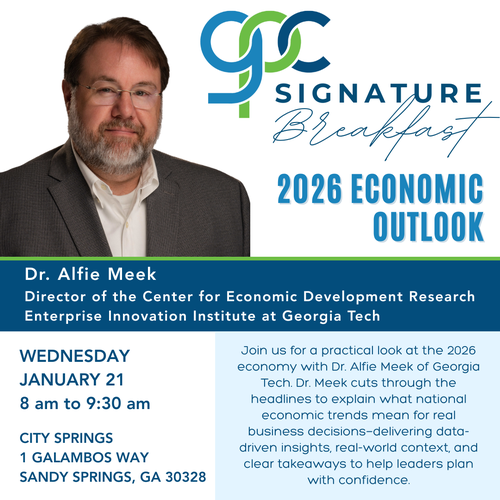 gpc

SIGNATURE
Breakfast

2026 ECONOMIC OUTLOOK

Dr. Alfie Meek
Director of the Center for Economic Development Research
Enterprise Innovation Institute at Georgia Tech

WEDNESDAY
JANUARY 21
8 am to 9:30 am

CITY SPRINGS
1 GALAMBOS WAY
SANDY SPRINGS, GA 30328

Join us for a practical look at the 2026 economy with Dr. Alfie Meek of Georgia Tech. Dr. Meek cuts through the headlines to explain what national economic trends mean for real business decisions–delivering data-driven insights, real-world context, and clear takeaways to help leaders plan with confidence.